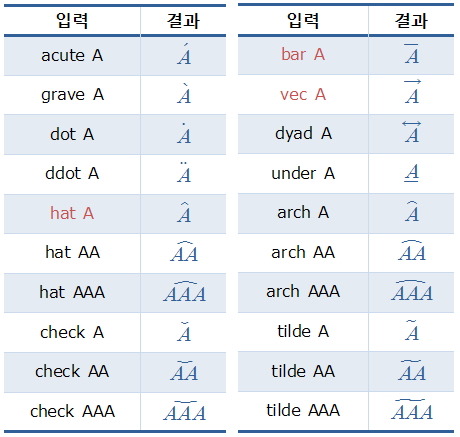 | 입력 | 결과 |
|---|---|
| acute A | $\acute{A}$ |
| grave A | $\grave{A}$ |
| dot A | $\dot{A}$ |
| ddot A | $\ddot{A}$ |
| hat A | $\hat{A}$ |
| hat AA | $\widehat{AA}$ |
| hat AAA | $\widehat{AAA}$ |
| check A | $\check{A}$ |
| check AA | $\widecheck{AA}$ |
| check AAA | $\widecheck{AAA}$ |

| 입력 | 결과 |
|---|---|
| bar A | $\overline{A}$ |
| vec A | $\overrightarrow{A}$ |
| dyad A | $\overleftrightarrow{A}$ |
| under A | $\underline{A}$ |
| arch A | $\overset{\frown}{A}$ |
| arch AA | $\overset{\frown}{AA}$ |
| arch AAA | $\overset{\frown}{AAA}$ |
| tilde A | $\tilde{A}$ |
| tilde AA | $\widetilde{AA}$ |
| tilde AAA | $\widetilde{AAA}$ |